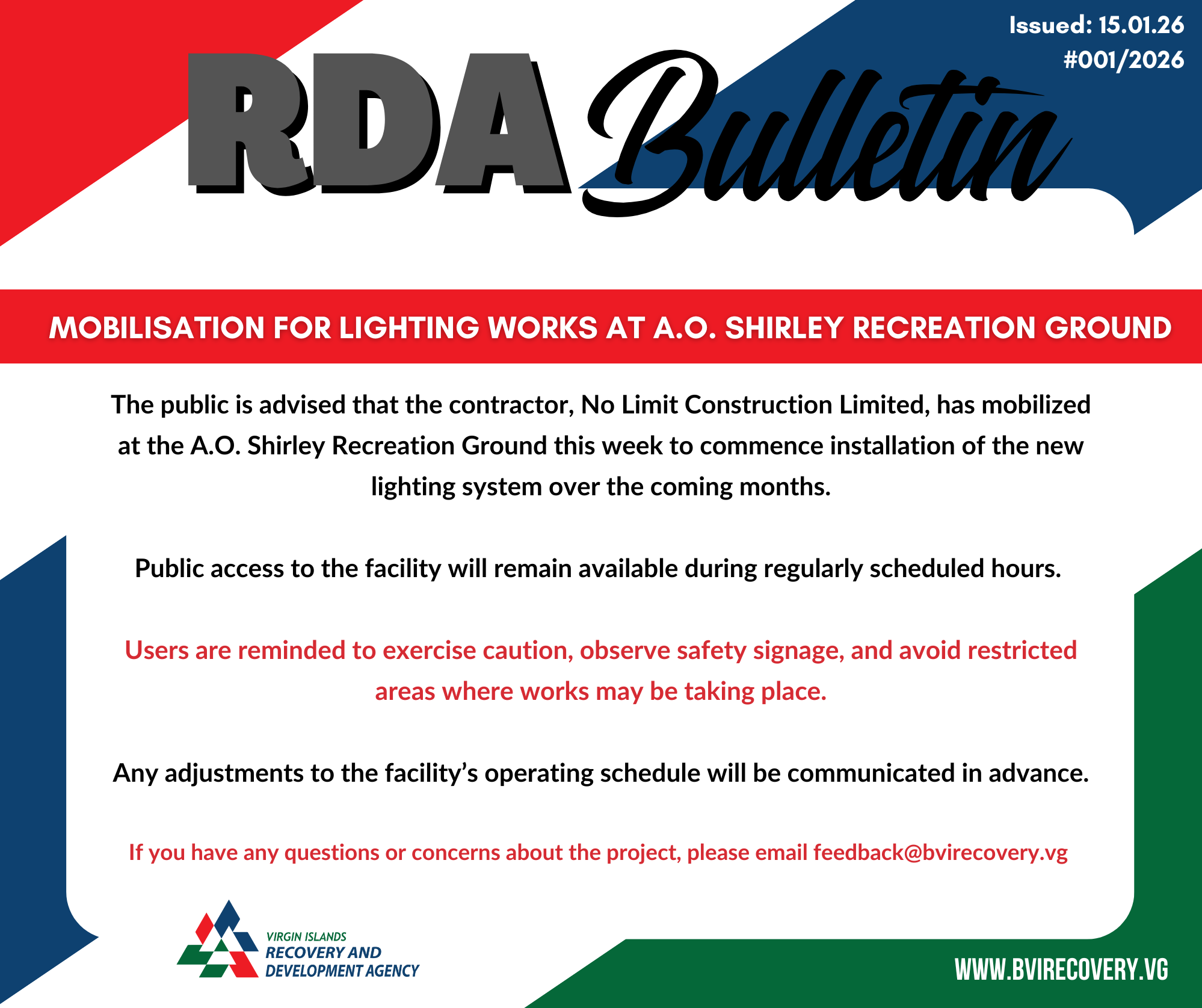 Issued: 15.01.26
#001/2026

RDA Bulletin

MOBILISATION FOR LIGHTING WORKS AT A.O. SHIRLEY RECREATION GROUND

The public is advised that the contractor, No Limit Construction Limited, has mobilized at the A.O. Shirley Recreation Ground this week to commence installation of the new lighting system over the coming months.

Public access to the facility will remain available during regularly scheduled hours.

Users are reminded to exercise caution, observe safety signage, and avoid restricted areas where works may be taking place.

Any adjustments to the facility's operating schedule will be communicated in advance.

If you have any questions or concerns about the project, please email feedback@bvirecovery.vg

VIRGIN ISLANDS
RECOVERY AND
DEVELOPMENT AGENCY

WWW.BVIRECOVERY.VG